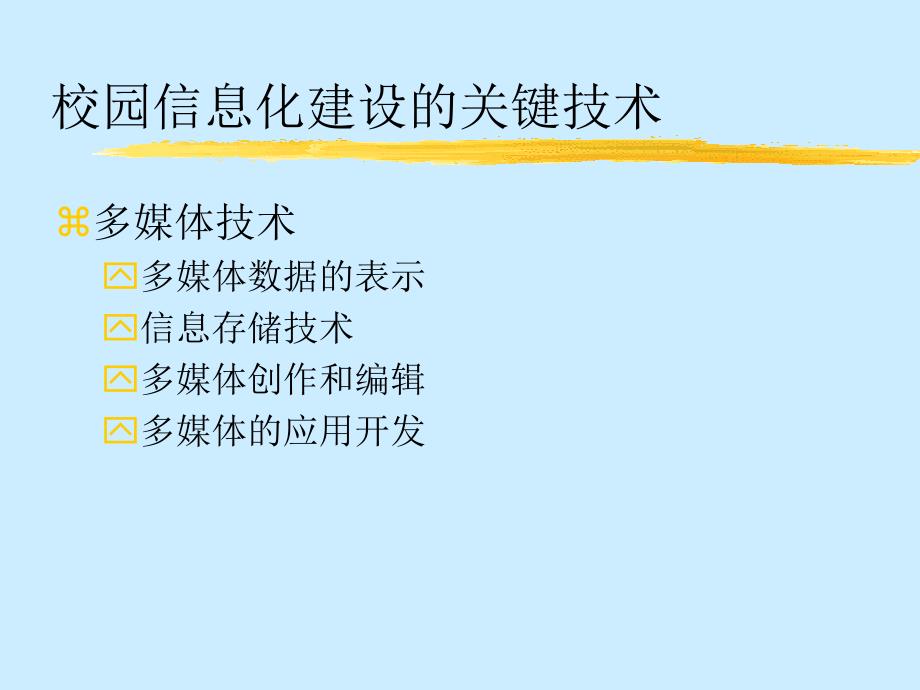 校园信息化建设的关键技术

多媒体技术

多媒体数据的表示

信息存储技术

多媒体创作和编辑

多媒体的应用开发